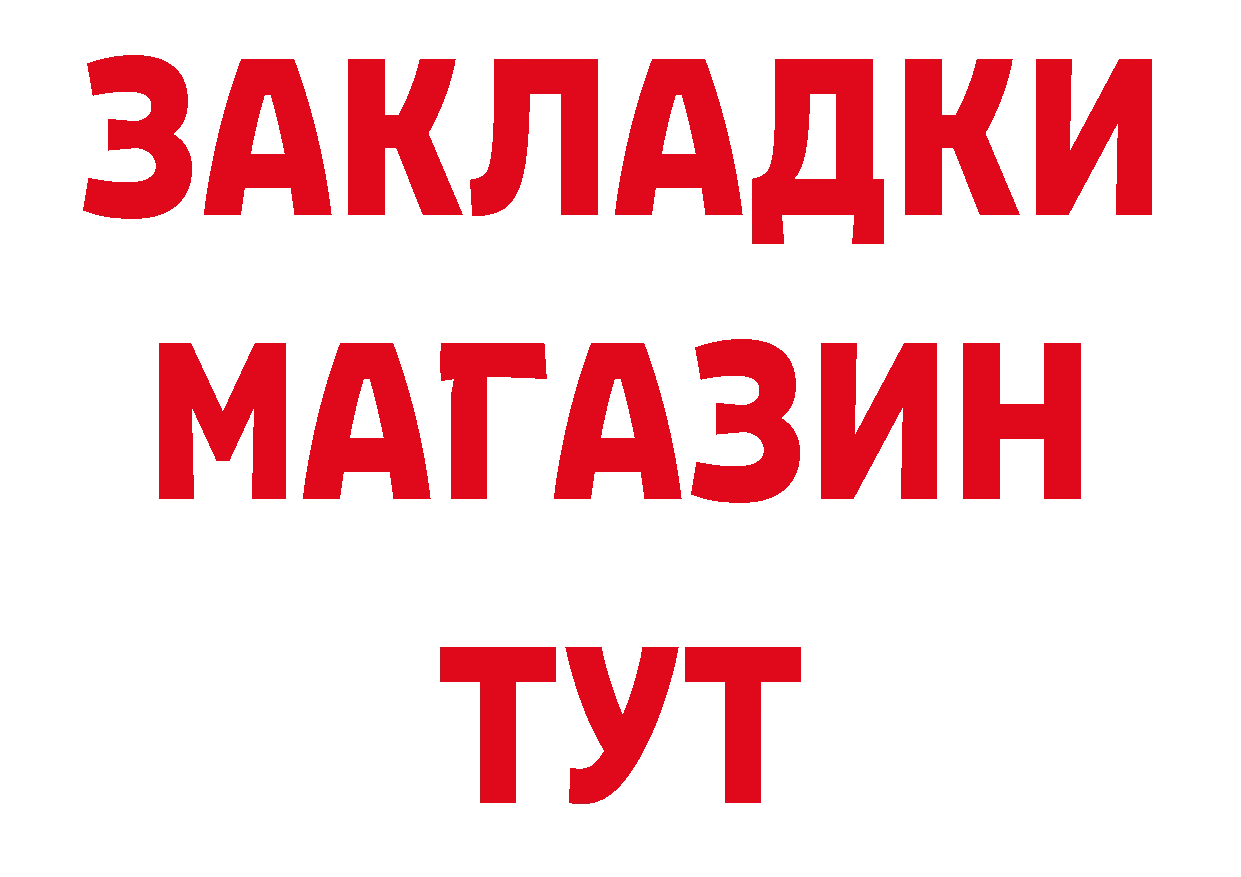 ЗАКЛАДКИ
МАГАЗИН
ТУТ